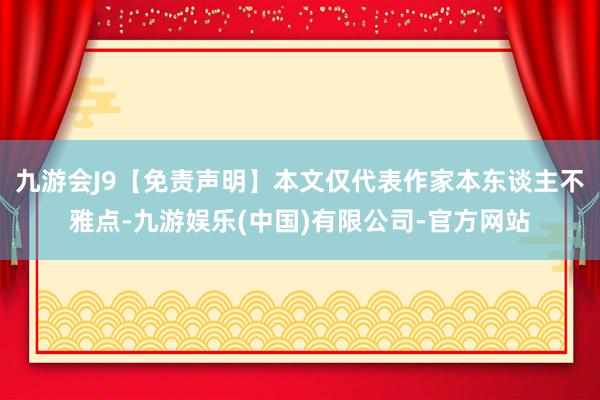 九游会J9【免责声明】本文仅代表作家本东谈主不雅点-九游娱乐(中国)有限公司-官方网站